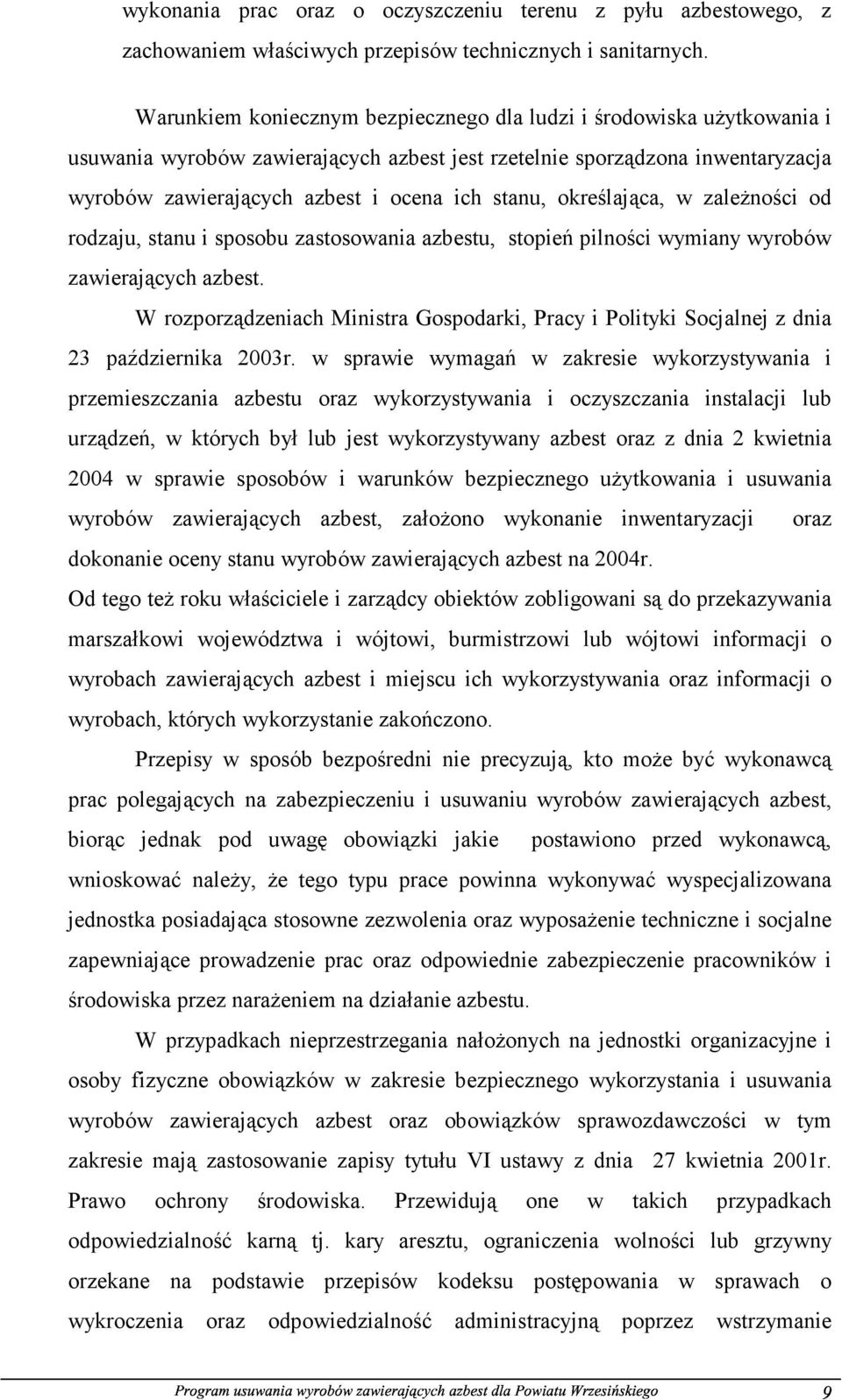 wykonania prac oraz o oczyszczeniu terenu z pyłu azbestowego, z zachowaniem właściwych przepisów technicznych i sanitarnych.

Warunkiem koniecznym bezpiecznego dla ludzi i środowiska użytkowania i usuwania wyrobów zawierających azbest jest rzetelnie sporządzona inwentaryzacja wyrobów zawierających azbest i ocena ich stanu, określająca, w zależności od rodzaju, stanu i sposobu zastosowania azbestu, stopień pilności wymiany wyrobów zawierających azbest.

W rozporządzeniach Ministra Gospodarki, Pracy i Polityki Socjalnej z dnia 23 października 2003r. w sprawie wymagań w zakresie wykorzystywania i przemieszczania azbestu oraz wykorzystywania i oczyszczania instalacji lub urządzeń, w których był lub jest wykorzystywany azbest oraz z dnia 2 kwietnia 2004 w sprawie sposobów i warunków bezpiecznego użytkowania i usuwania wyrobów zawierających azbest, założono wykonanie inwentaryzacji oraz dokonanie oceny stanu wyrobów zawierających azbest na 2004r.

Od tego też roku właściciele i zarządcy obiektów zobligowani są do przekazywania marszałkowi województwa i wójtowi, burmistrzowi lub wójtowi informacji o wyrobach zawierających azbest i miejscu ich wykorzystywania oraz informacji o wyrobach, których wykorzystanie zakończono.

Przepisy w sposób bezpośredni nie precyzują, kto może być wykonawcą prac polegających na zabezpieczeniu i usuwaniu wyrobów zawierających azbest, biorąc jednak pod uwagę obowiązki jakie postawiono przed wykonawcą, wnioskować należy, że tego typu prace powinna wykonywać wyspecjalizowana jednostka posiadająca stosowne zezwolenia oraz wyposażenie techniczne i socjalne zapewniające prowadzenie prac oraz odpowiednie zabezpieczenie pracowników i środowiska przez narażeniem na działanie azbestu.

W przypadkach nieprzestrzegania nałożonych na jednostki organizacyjne i osoby fizyczne obowiązków w zakresie bezpiecznego wykorzystania i usuwania wyrobów zawierających azbest oraz obowiązków sprawozdawczości w tym zakresie mają zastosowanie zapisy tytułu VI ustawy z dnia 27 kwietnia 2001r. Prawo ochrony środowiska. Przewidują one w takich przypadkach odpowiedzialność karną tj. kary aresztu, ograniczenia wolności lub grzywny orzekane na podstawie przepisów kodeksu postępowania w sprawach o wykroczenia oraz odpowiedzialność administracyjną poprzez wstrzymanie

Program usuwania wyrobów zawierających azbest dla Powiatu Wrzesińskiego 9